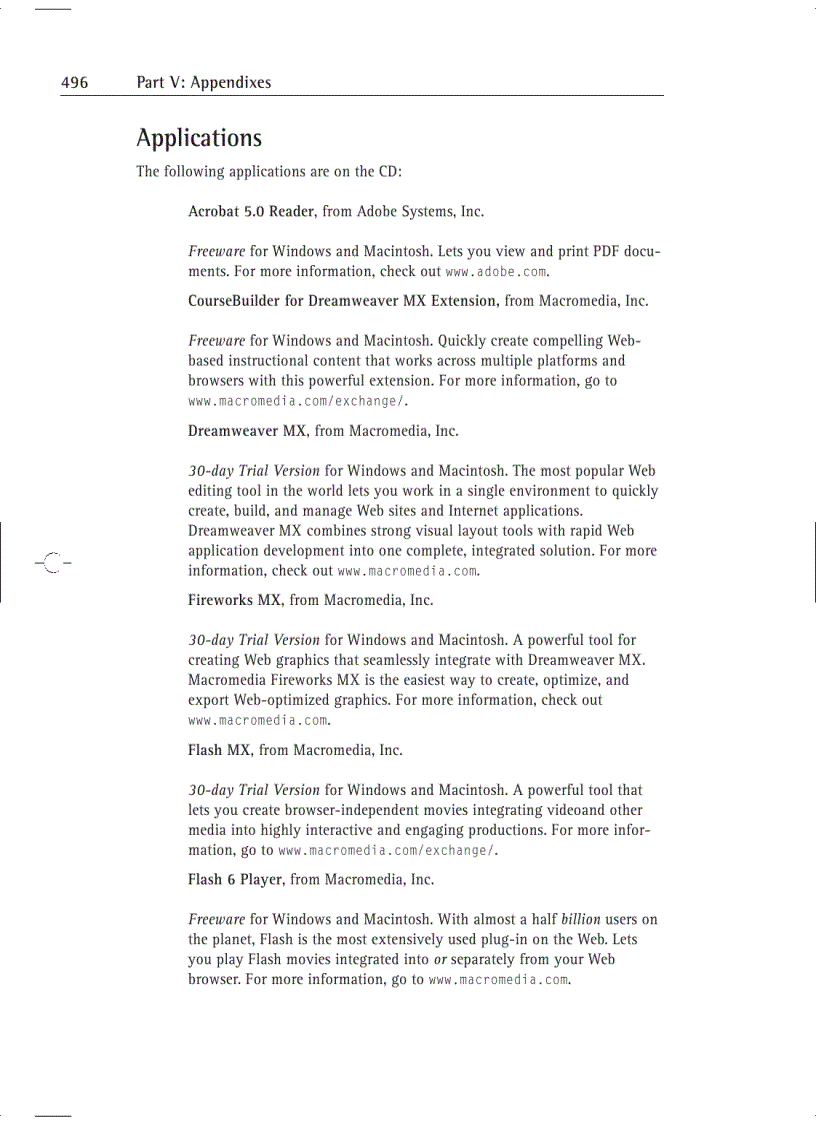 496 Part V: Appendixes

Applications

The following applications are on the CD:

Acrobat 5.0 Reader, from Adobe Systems, Inc.

Freeware for Windows and Macintosh. Lets you view and print PDF documents. For more information, check out www.adobe.com.

CourseBuilder for Dreamweaver MX Extension, from Macromedia, Inc.

Freeware for Windows and Macintosh. Quickly create compelling Web-based instructional content that works across multiple platforms and browsers with this powerful extension. For more information, go to www.macromedia.com/exchange/.

Dreamweaver MX, from Macromedia, Inc.

30-day Trial Version for Windows and Macintosh. The most popular Web editing tool in the world lets you work in a single environment to quickly create, build, and manage Web sites and Internet applications. Dreamweaver MX combines strong visual layout tools with rapid Web application development into one complete, integrated solution. For more information, check out www.macromedia.com.

Fireworks MX, from Macromedia, Inc.

30-day Trial Version for Windows and Macintosh. A powerful tool for creating Web graphics that seamlessly integrate with Dreamweaver MX. Macromedia Fireworks MX is the easiest way to create, optimize, and export Web-optimized graphics. For more information, check out www.macromedia.com.

Flash MX, from Macromedia, Inc.

30-day Trial Version for Windows and Macintosh. A powerful tool that lets you create browser-independent movies integrating videoand other media into highly interactive and engaging productions. For more information, go to www.macromedia.com/exchange/.

Flash 6 Player, from Macromedia, Inc.

Freeware for Windows and Macintosh. With almost a half billion users on the planet, Flash is the most extensively used plug-in on the Web. Lets you play Flash movies integrated into or separately from your Web browser. For more information, go to www.macromedia.com.